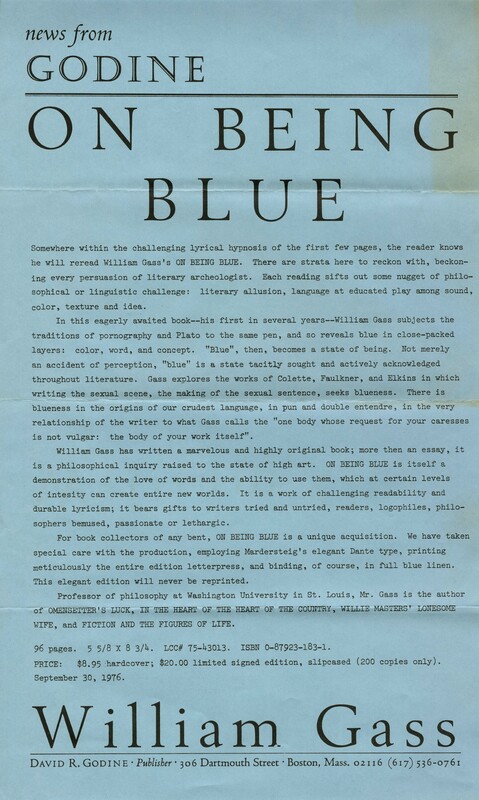 news from
GODINE

ON BEING BLUE

Somewhere within the challenging lyrical hypnosis of the first few pages, the reader knows he will reread William Gass's ON BEING BLUE. There are strata here to reckon with, beckoning every persuasion of literary archeologist. Each reading sifts out some nugget of philosophical or linguistic challenge: literary allusion, language at educated play among sound, color, texture and idea.

In this eagerly awaited book--his first in several years--William Gass subjects the traditions of pornography and Plato to the same pen, and so reveals blue in close-packed layers: color, word, and concept. "Blue", then, becomes a state of being. Not merely an accident of perception, "blue" is a state tacitly sought and actively acknowledged throughout literature. Gass explores the works of Colette, Faulkner, and Elkins in which writing the sexual scene, the making of the sexual sentence, seeks blueness. There is blueness in the origins of our crudest language, in pun and double entendre, in the very relationship of the writer to what Gass calls the "one body whose request for your caresses is not vulgar: the body of your work itself".

William Gass has written a marvelous and highly original book; more then an essay, it is a philosophical inquiry raised to the state of high art. ON BEING BLUE is itself a demonstration of the love of words and the ability to use them, which at certain levels of intesity can create entire new worlds. It is a work of challenging readability and durable lyricism; it bears gifts to writers tried and untried, readers, logophiles, philosophers bemused, passionate or lethargic.

For book collectors of any bent, ON BEING BLUE is a unique acquisition. We have taken special care with the production, employing Mardersteig's elegant Dante type, printing meticulously the entire edition letterpress, and binding, of course, in full blue linen. This elegant edition will never be reprinted.

Professor of philosophy at Washington University in St. Louis, Mr. Gass is the author of OMENSETTER'S LUCK, IN THE HEART OF THE HEART OF THE COUNTRY, WILLIE MASTERS' LONESOME WIFE, and FICTION AND THE FIGURES OF LIFE.

96 pages. 5 5/8 X 8 3/4. LCC# 75-43013. ISBN 0-87923-183-1.
PRICE: $8.95 hardcover; $20.00 limited signed edition, slipcased (200 copies only).
September 30, 1976.

William Gass

DAVID R. GODINE · Publisher · 306 Dartmouth Street · Boston, Mass. 02116 (617) 536-0761